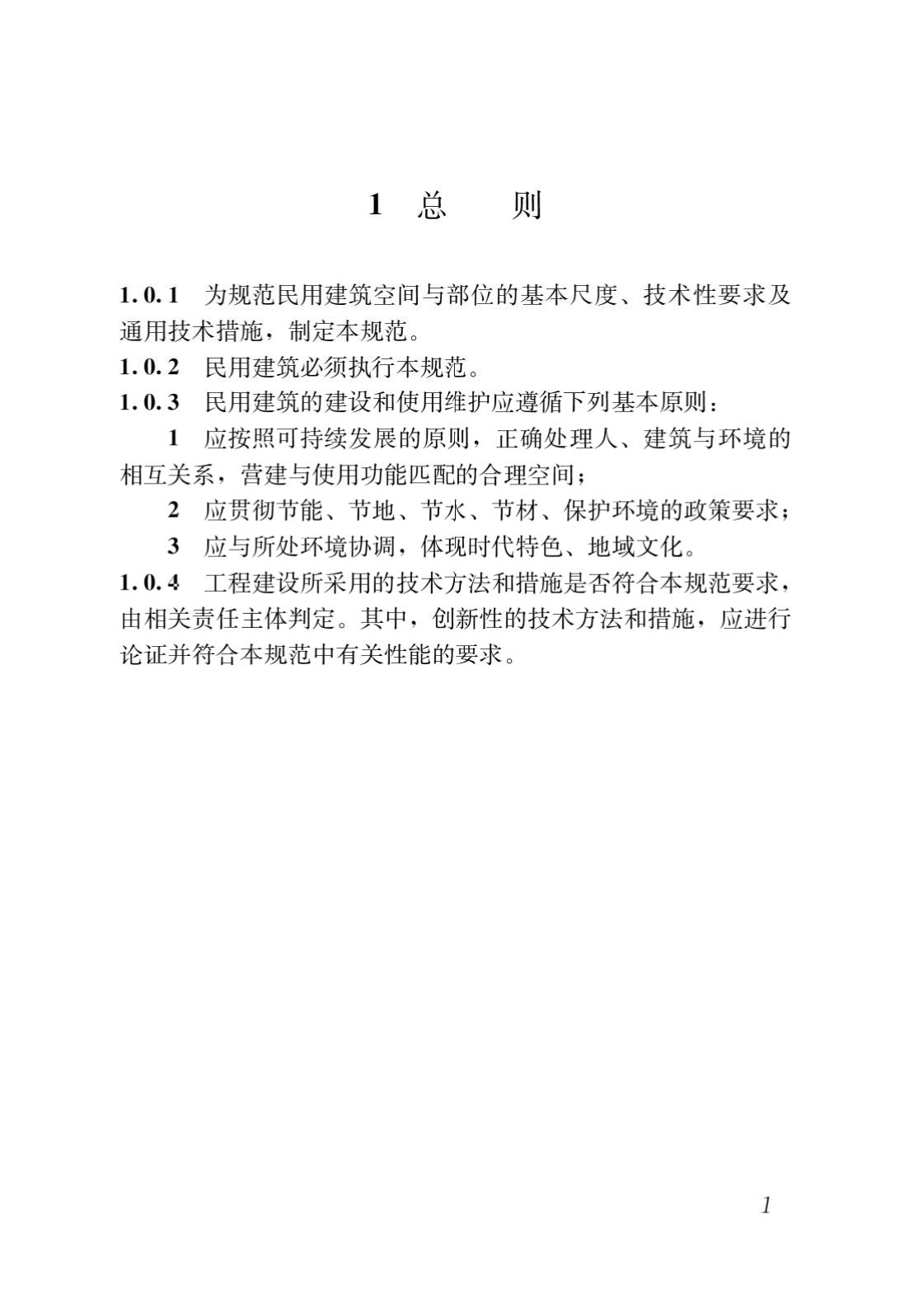 1 总 则

1.0.1 为规范民用建筑空间与部位的基本尺度、技术性要求及通用技术措施，制定本规范。

1.0.2 民用建筑必须执行本规范。

1.0.3 民用建筑的建设和使用维护应遵循下列基本原则：

1 应按照可持续发展的原则，正确处理人、建筑与环境的相互关系，营建与使用功能匹配的合理空间；

2 应贯彻节能、节地、节水、节材、保护环境的政策要求；

3 应与所处环境协调，体现时代特色、地域文化。

1.0.4 工程建设所采用的技术方法和措施是否符合本规范要求，由相关责任主体判定。其中，创新性的技术方法和措施，应进行论证并符合本规范中有关性能的要求。

1